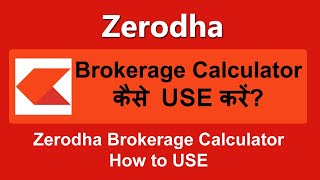 Zerodha

Brokerage Calculator
कैसे USE करें?

Zerodha Brokerage Calculator
How to USE